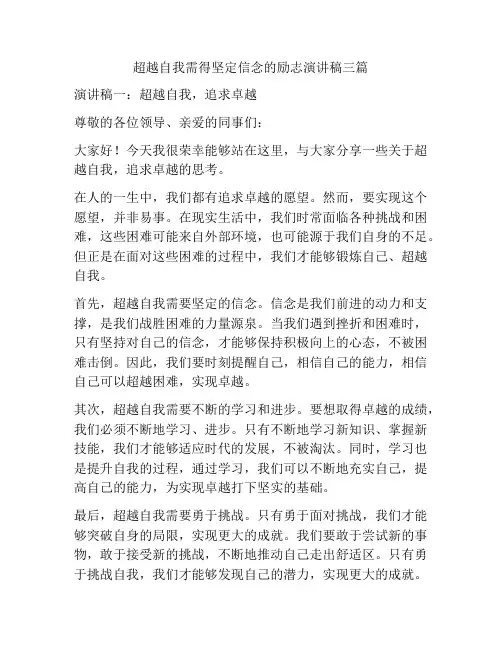 超越自我需得坚定信念的励志演讲稿三篇

演讲稿一：超越自我，追求卓越

尊敬的各位领导、亲爱的同事们：

大家好！今天我很荣幸能够站在这里，与大家分享一些关于超越自我，追求卓越的思考。

在人的一生中，我们都有追求卓越的愿望。然而，要实现这个愿望，并非易事。在现实生活中，我们时常面临各种挑战和困难，这些困难可能来自外部环境，也可能源于我们自身的不足。但正是在面对这些困难的过程中，我们才能够锻炼自己、超越自我。

首先，超越自我需要坚定的信念。信念是我们前进的动力和支撑，是我们战胜困难的力量源泉。当我们遇到挫折和困难时，只有坚持对自己的信念，才能够保持积极向上的心态，不被困难击倒。因此，我们要时刻提醒自己，相信自己的能力，相信自己可以超越困难，实现卓越。

其次，超越自我需要不断的学习和进步。要想取得卓越的成绩，我们必须不断地学习、进步。只有不断地学习新知识、掌握新技能，我们才能够适应时代的发展，不被淘汰。同时，学习也是提升自我的过程，通过学习，我们可以不断地充实自己，提高自己的能力，为实现卓越打下坚实的基础。

最后，超越自我需要勇于挑战。只有勇于面对挑战，我们才能够突破自身的局限，实现更大的成就。我们要敢于尝试新的事物，敢于接受新的挑战，不断地推动自己走出舒适区。只有勇于挑战自我，我们才能够发现自己的潜力，实现更大的成就。